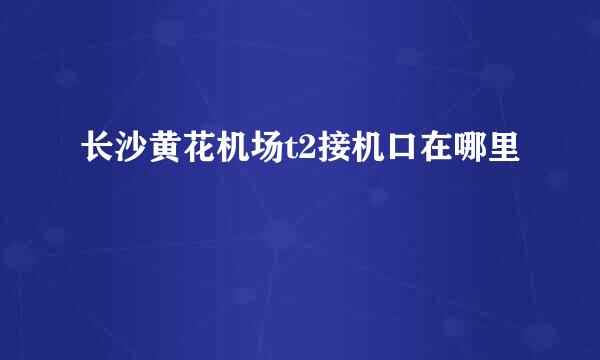 长沙黄花机场t2接机口在哪里